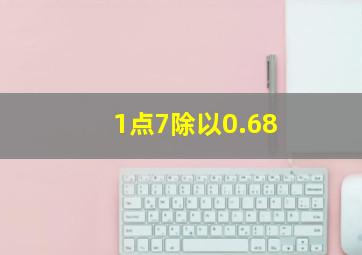 1点7除以0.68